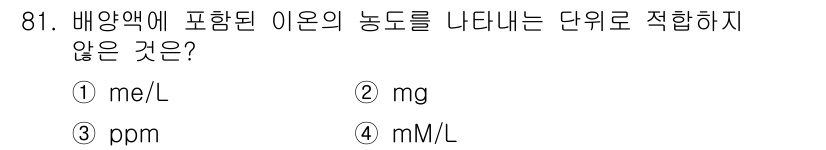 81. 배양액에 포함된 이온의 농도를 나타내는 단위로 적합하지 않은 것은?

① me/L ② mg

③ ppm ④ mM/L